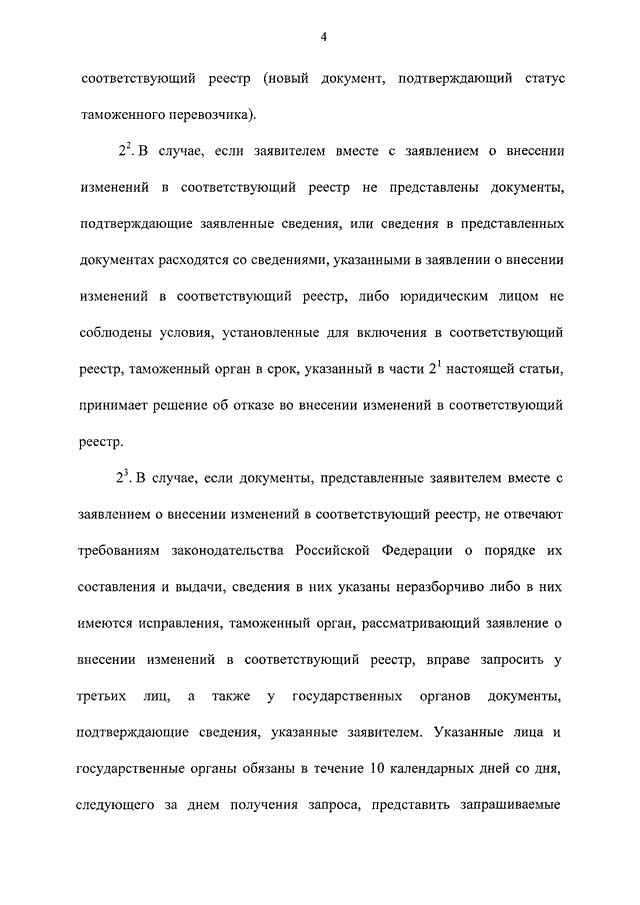 4

соответствующий реестр (новый документ, подтверждающий статус таможенного перевозчика).

$2^2$. В случае, если заявителем вместе с заявлением о внесении изменений в соответствующий реестр не представлены документы, подтверждающие заявленные сведения, или сведения в представленных документах расходятся со сведениями, указанными в заявлении о внесении изменений в соответствующий реестр, либо юридическим лицом не соблюдены условия, установленные для включения в соответствующий реестр, таможенный орган в срок, указанный в части $2^1$ настоящей статьи, принимает решение об отказе во внесении изменений в соответствующий реестр.

$2^3$. В случае, если документы, представленные заявителем вместе с заявлением о внесении изменений в соответствующий реестр, не отвечают требованиям законодательства Российской Федерации о порядке их составления и выдачи, сведения в них указаны неразборчиво либо в них имеются исправления, таможенный орган, рассматривающий заявление о внесении изменений в соответствующий реестр, вправе запросить у третьих лиц, а также у государственных органов документы, подтверждающие сведения, указанные заявителем. Указанные лица и государственные органы обязаны в течение 10 календарных дней со дня, следующего за днем получения запроса, представить запрашиваемые